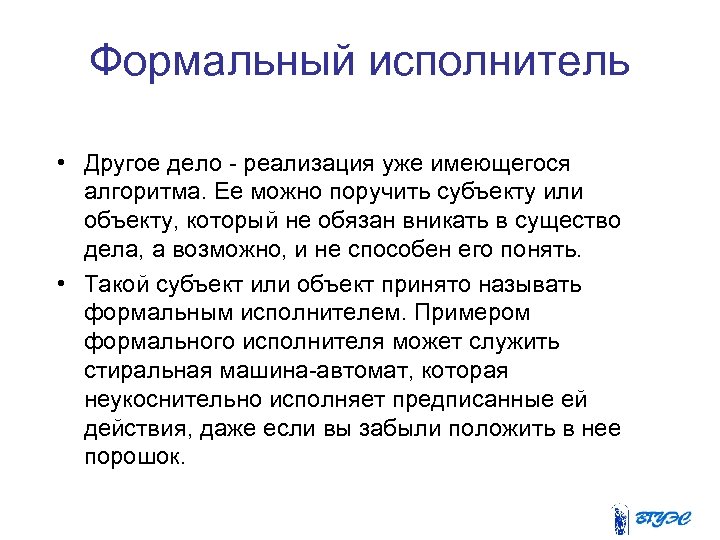 Формальный исполнитель

• Другое дело - реализация уже имеющегося алгоритма. Ее можно поручить субъекту или объекту, который не обязан вникать в существо дела, а возможно, и не способен его понять.

• Такой субъект или объект принято называть формальным исполнителем. Примером формального исполнителя может служить стиральная машина-автомат, которая неукоснительно исполняет предписанные ей действия, даже если вы забыли положить в нее порошок.

ВГУЭС